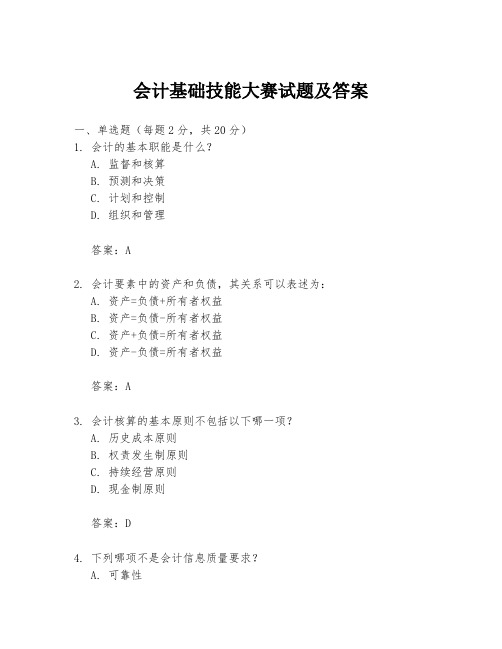 会计基础技能大赛试题及答案

一、单选题（每题 2 分，共 20 分）

1. 会计的基本职能是什么？
A. 监督和核算
B. 预测和决策
C. 计划和控制
D. 组织和管理

答案：A

2. 会计要素中的资产和负债，其关系可以表述为：
A. 资产=负债+所有者权益
B. 资产=负债-所有者权益
C. 资产+负债=所有者权益
D. 资产-负债=所有者权益

答案：A

3. 会计核算的基本原则不包括以下哪一项？
A. 历史成本原则
B. 权责发生制原则
C. 持续经营原则
D. 现金制原则

答案：D

4. 下列哪项不是会计信息质量要求？
A. 可靠性